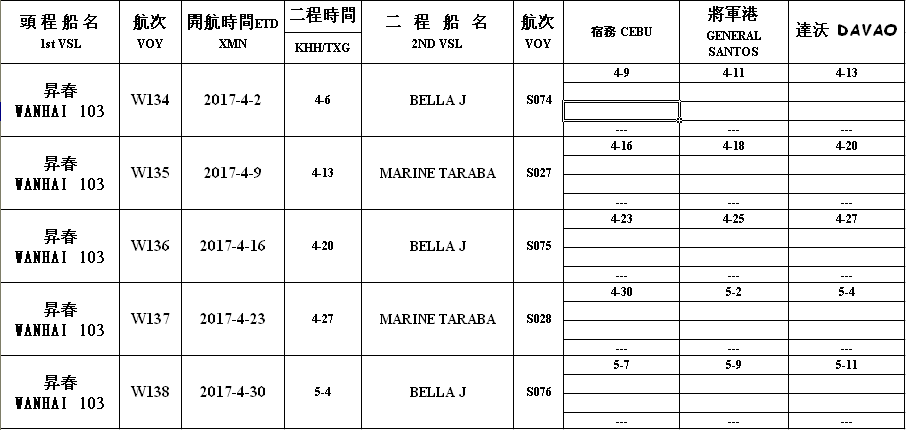 | 頭程船名 1st VSL | 航次 VOY | 開航時間ETD XMN | 二程時間 KHH/TXG | 二程船名 2ND VSL | 航次 VOY | 宿務 CEBU | 將軍港 GENERAL SANTOS | 達沃 DAVAO |
|---|---|---|---|---|---|---|---|---|
| 昇春 WANHAI 103 | W134 | 2017-4-2 | 4-6 | BELLA J | S074 | 4-9 --- | 4-11 --- | 4-13 --- |
| 昇春 WANHAI 103 | W135 | 2017-4-9 | 4-13 | MARINE TARABA | S027 | 4-16 --- | 4-18 --- | 4-20 --- |
| 昇春 WANHAI 103 | W136 | 2017-4-16 | 4-20 | BELLA J | S075 | 4-23 --- | 4-25 --- | 4-27 --- |
| 昇春 WANHAI 103 | W137 | 2017-4-23 | 4-27 | MARINE TARABA | S028 | 4-30 --- | 5-2 --- | 5-4 --- |
| 昇春 WANHAI 103 | W138 | 2017-4-30 | 5-4 | BELLA J | S076 | 5-7 --- | 5-9 --- | 5-11 --- |